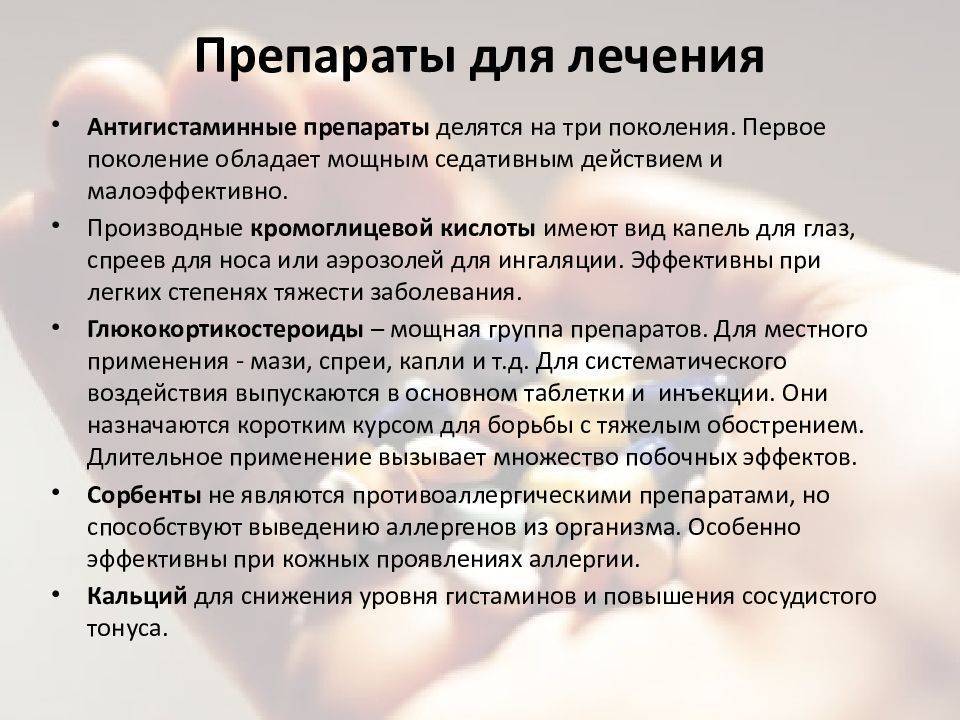 Препараты для лечения

• Антигистаминные препараты делятся на три поколения. Первое поколение обладает мощным седативным действием и малоэффективно.
• Производные кромоглицевой кислоты имеют вид капель для глаз, спреев для носа или аэрозолей для ингаляции. Эффективны при легких степенях тяжести заболевания.
• Глюкокортикостероиды – мощная группа препаратов. Для местного применения - мази, спреи, капли и т.д. Для систематического воздействия выпускаются в основном таблетки и инъекции. Они назначаются коротким курсом для борьбы с тяжелым обострением. Длительное применение вызывает множество побочных эффектов.
• Сорбенты не являются противоаллергическими препаратами, но способствуют выведению аллергенов из организма. Особенно эффективны при кожных проявлениях аллергии.
• Кальций для снижения уровня гистаминов и повышения сосудистого тонуса.